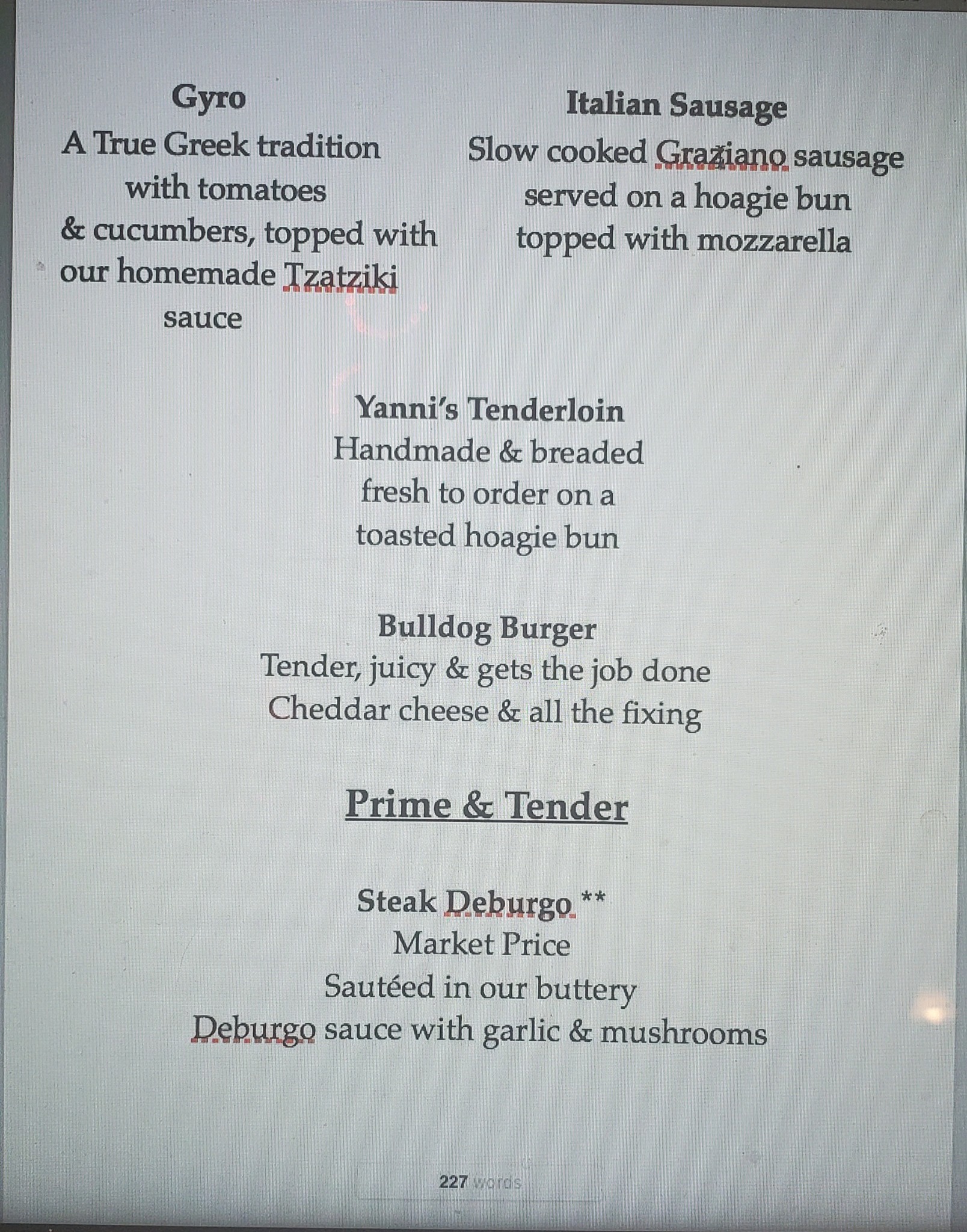 Gyro

A True Greek tradition with tomatoes & cucumbers, topped with our homemade Tzatziki sauce

Italian Sausage

Slow cooked Graziano sausage served on a hoagie bun topped with mozzarella

Yanni's Tenderloin

Handmade & breaded fresh to order on a toasted hoagie bun

Bulldog Burger

Tender, juicy & gets the job done Cheddar cheese & all the fixing

Prime & Tender

Steak Deburgo **

Market Price

Sautéed in our buttery Deburgo sauce with garlic & mushrooms

227 words